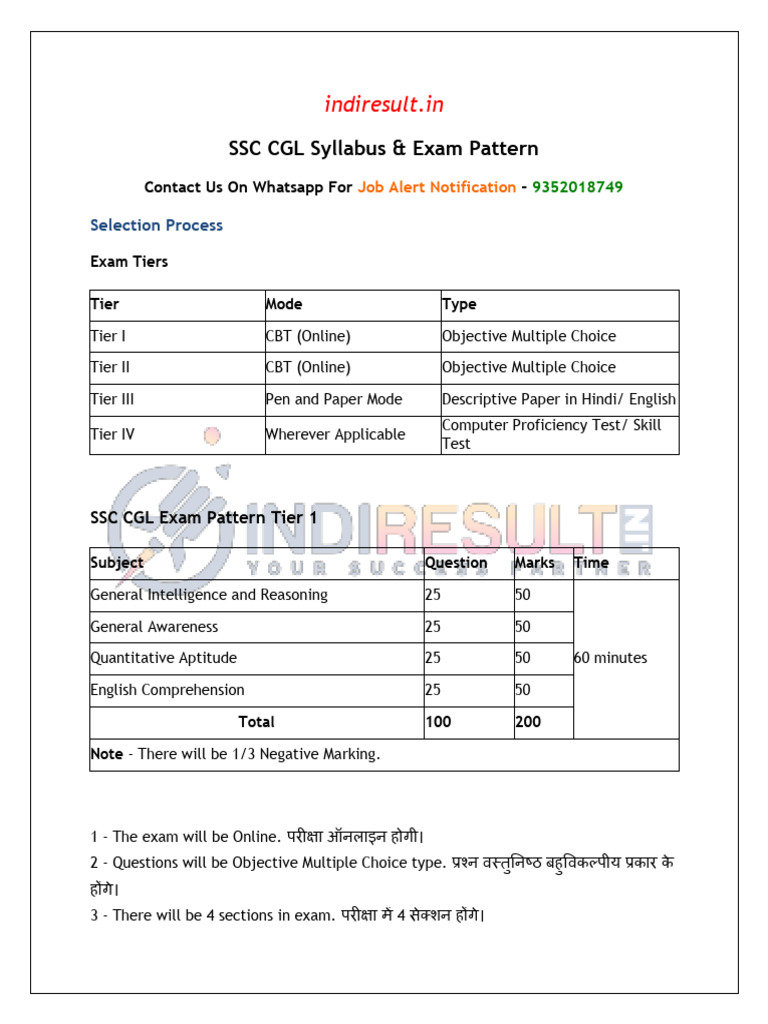 indiresult.in

SSC CGL Syllabus & Exam Pattern

Contact Us On Whatsapp For Job Alert Notification – 9352018749

Selection Process

Exam Tiers

| Tier | Mode | Type |
|---|---|---|
| Tier I | CBT (Online) | Objective Multiple Choice |
| Tier II | CBT (Online) | Objective Multiple Choice |
| Tier III | Pen and Paper Mode | Descriptive Paper in Hindi/ English |
| Tier IV | Wherever Applicable | Computer Proficiency Test/ Skill Test |

INDIRESULT.IN
YOUR SUCCESS PARTNER

SSC CGL Exam Pattern Tier 1

| Subject | Question | Marks | Time |
|---|---|---|---|
| General Intelligence and Reasoning | 25 | 50 | 60 minutes |
| General Awareness | 25 | 50 | |
| Quantitative Aptitude | 25 | 50 | |
| English Comprehension | 25 | 50 | |
| Total | 100 | 200 | |
| Note - There will be 1/3 Negative Marking. | | | |

1 - The exam will be Online. परीक्षा ऑनलाइन होगी।

2 - Questions will be Objective Multiple Choice type. प्रश्न वस्तुनिष्ठ बहुविकल्पीय प्रकार के होंगे।

3 - There will be 4 sections in exam. परीक्षा में 4 सेक्शन होंगे।